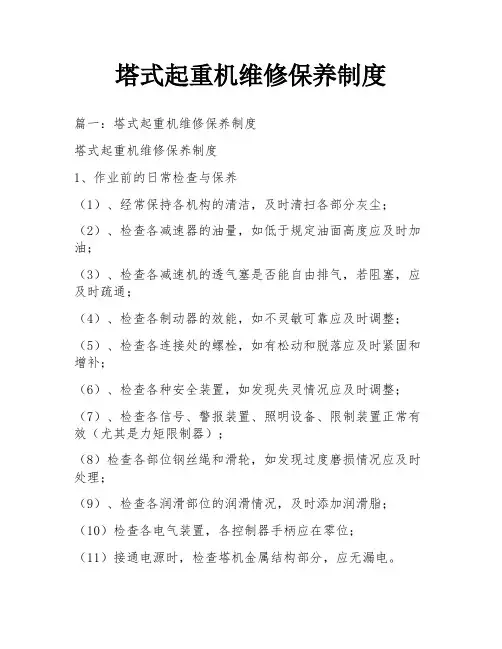 塔式起重机维修保养制度

篇一：塔式起重机维修保养制度

塔式起重机维修保养制度

1、作业前的日常检查与保养

（1）、经常保持各机构的清洁，及时清扫各部分灰尘；

（2）、检查各减速器的油量，如低于规定油面高度应及时加油；

（3）、检查各减速机的透气塞是否能自由排气，若阻塞，应及时疏通；

（4）、检查各制动器的效能，如不灵敏可靠应及时调整；

（5）、检查各连接处的螺栓，如有松动和脱落应及时紧固和增补；

（6）、检查各种安全装置，如发现失灵情况应及时调整；

（7）、检查各信号、警报装置、照明设备、限制装置正常有效（尤其是力矩限制器）；

（8）检查各部位钢丝绳和滑轮，如发现过度磨损情况应及时处理；

（9）、检查各润滑部位的润滑情况，及时添加润滑脂；

（10）检查各电气装置，各控制器手柄应在零位；

（11）接通电源时，检查塔机金属结构部分，应无漏电。